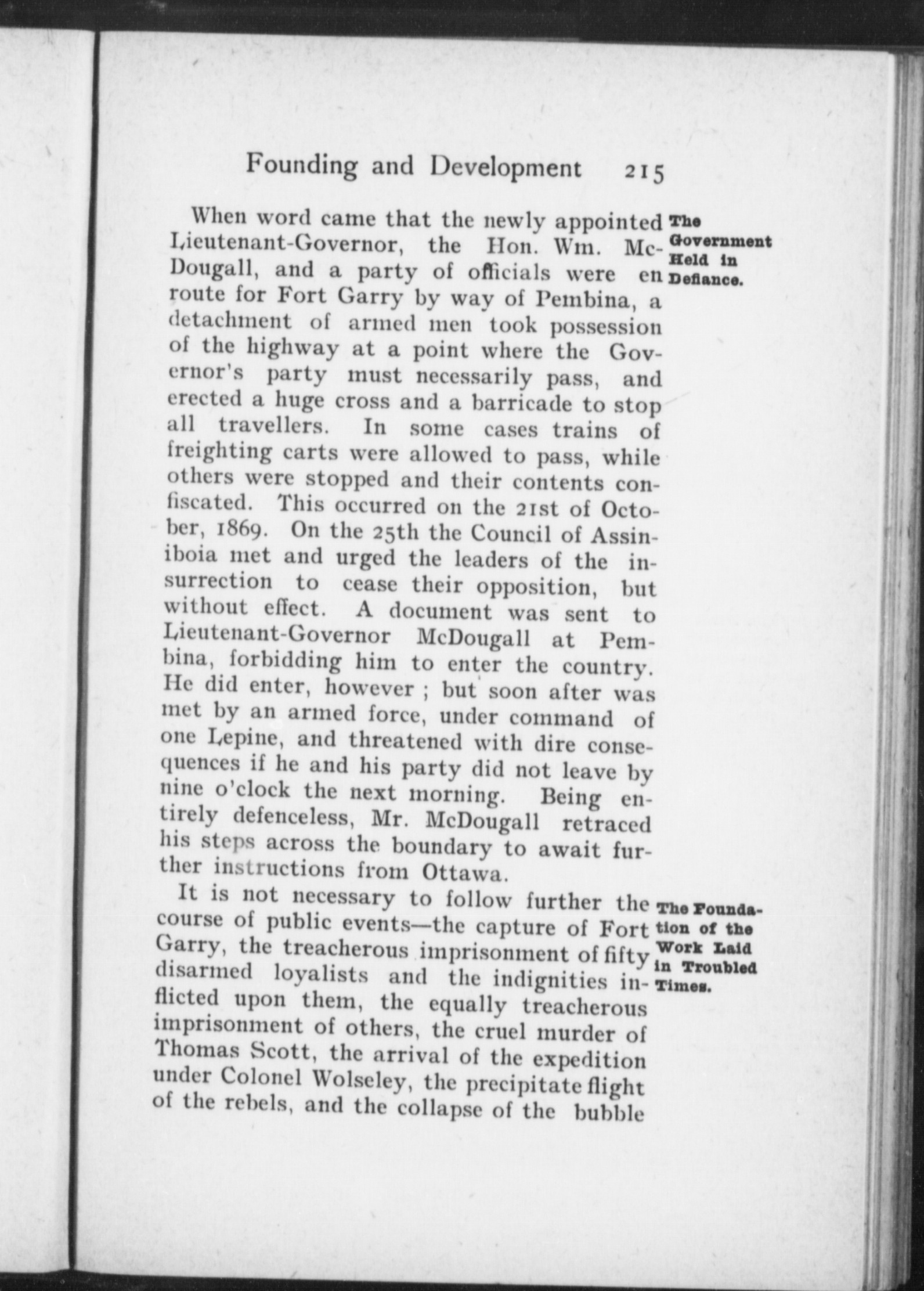 Founding and Development 215

The Government Held in Defiance.

When word came that the newly appointed Lieutenant-Governor, the Hon. Wm. McDougall, and a party of officials were en route for Fort Garry by way of Pembina, a detachment of armed men took possession of the highway at a point where the Governor's party must necessarily pass, and erected a huge cross and a barricade to stop all travellers. In some cases trains of freighting carts were allowed to pass, while others were stopped and their contents confiscated. This occurred on the 21st of October, 1869. On the 25th the Council of Assiniboia met and urged the leaders of the insurrection to cease their opposition, but without effect. A document was sent to Lieutenant-Governor McDougall at Pembina, forbidding him to enter the country. He did enter, however ; but soon after was met by an armed force, under command of one Lepine, and threatened with dire consequences if he and his party did not leave by nine o'clock the next morning. Being entirely defenceless, Mr. McDougall retraced his steps across the boundary to await further instructions from Ottawa.

The Foundation of the Work Laid in Troubled Times.

It is not necessary to follow further the course of public events—the capture of Fort Garry, the treacherous imprisonment of fifty disarmed loyalists and the indignities inflicted upon them, the equally treacherous imprisonment of others, the cruel murder of Thomas Scott, the arrival of the expedition under Colonel Wolseley, the precipitate flight of the rebels, and the collapse of the bubble